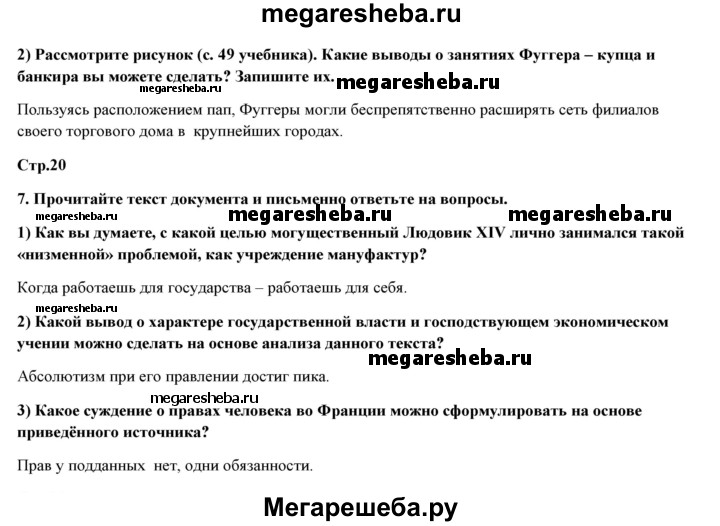 megaresheba.ru

2) Рассмотрите рисунок (с. 49 учебника). Какие выводы о занятиях Фуггера – купца и банкира вы можете сделать? Запишите их.

megaresheba.ru megaresheba.ru

Пользуясь расположением пап, Фуггеры могли беспрепятственно расширять сеть филиалов своего торгового дома в крупнейших городах.

Стр.20

7. Прочитайте текст документа и письменно ответьте на вопросы.

megaresheba.ru megaresheba.ru megaresheba.ru

1) Как вы думаете, с какой целью могущественный Людовик XIV лично занимался такой «низменной» проблемой, как учреждение мануфактур?

Когда работаешь для государства – работаешь для себя.

megaresheba.ru

2) Какой вывод о характере государственной власти и господствующем экономическом учении можно сделать на основе анализа данного текста?

megaresheba.ru

Абсолютизм при его правлении достиг пика.

megaresheba.ru

3) Какое суждение о правах человека во Франции можно сформулировать на основе приведённого источника?

Прав у подданных нет, одни обязанности.

Мегарешеба.ру